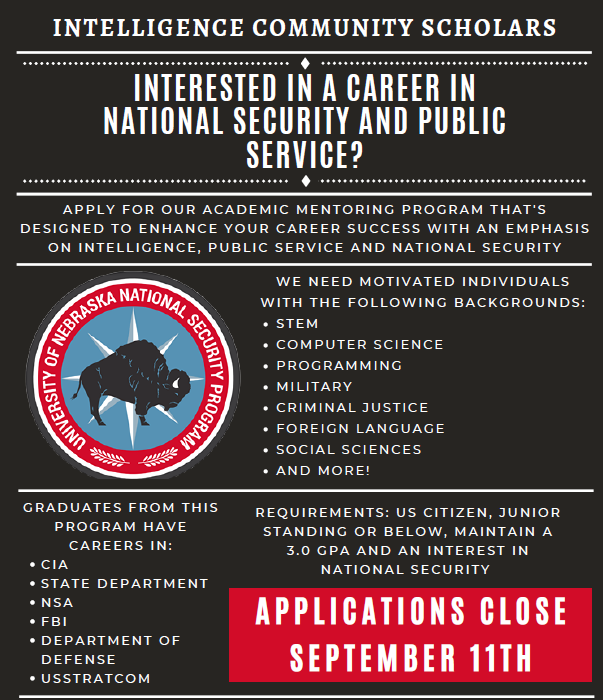 INTELLIGENCE COMMUNITY SCHOLARS

INTERESTED IN A CAREER IN NATIONAL SECURITY AND PUBLIC SERVICE?

APPLY FOR OUR ACADEMIC MENTORING PROGRAM THAT'S DESIGNED TO ENHANCE YOUR CAREER SUCCESS WITH AN EMPHASIS ON INTELLIGENCE, PUBLIC SERVICE AND NATIONAL SECURITY

UNIVERSITY OF NEBRASKA NATIONAL SECURITY PROGRAM

WE NEED MOTIVATED INDIVIDUALS WITH THE FOLLOWING BACKGROUNDS:
• STEM
• COMPUTER SCIENCE
• PROGRAMMING
• MILITARY
• CRIMINAL JUSTICE
• FOREIGN LANGUAGE
• SOCIAL SCIENCES
• AND MORE!

GRADUATES FROM THIS PROGRAM HAVE CAREERS IN:
• CIA
• STATE DEPARTMENT
• NSA
• FBI
• DEPARTMENT OF DEFENSE
• USSTRATCOM

REQUIREMENTS: US CITIZEN, JUNIOR STANDING OR BELOW, MAINTAIN A 3.0 GPA AND AN INTEREST IN NATIONAL SECURITY

APPLICATIONS CLOSE SEPTEMBER 11TH